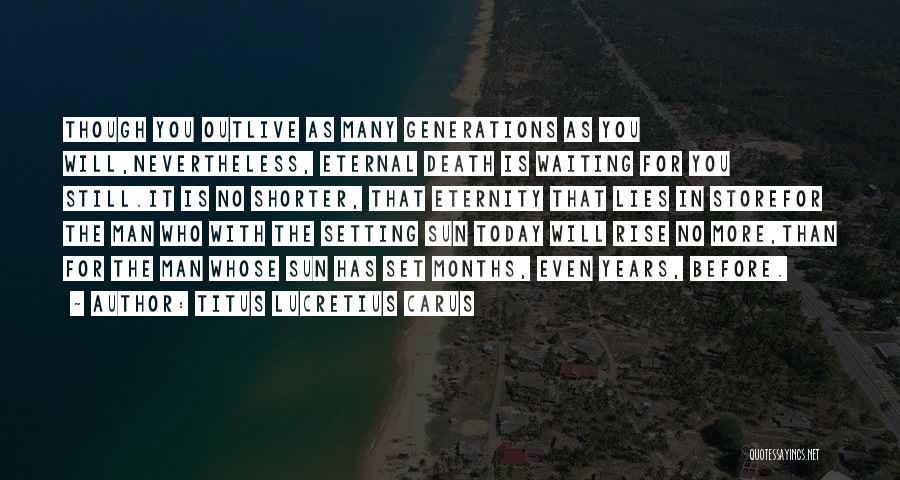 THOUGH YOU OUTLIVE AS MANY GENERATIONS AS YOU WILL,NEVERTHELESS, ETERNAL DEATH IS WAITING FOR YOU STILL.IT IS NO SHORTER, THAT ETERNITY THAT LIES IN STOREFOR THE MAN WHO WITH THE SETTING SUN TODAY WILL RISE NO MORE,THAN FOR THE MAN WHOSE SUN HAS SET MONTHS, EVEN YEARS, BEFORE.

~ AUTHOR: TITUS LUCRETIUS CARUS

QUOTESSAYINGS.NET